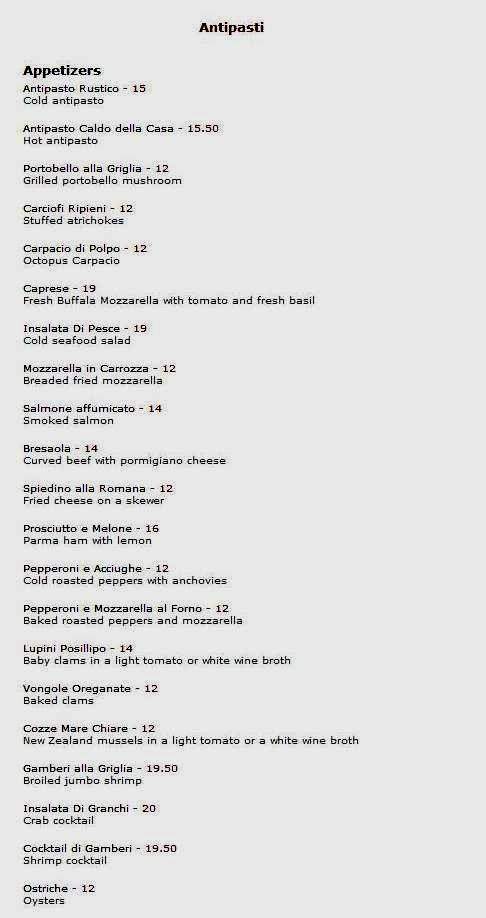 Antipasti

Appetizers

Antipasto Rustico - 15
Cold antipasto

Antipasto Caldo della Casa - 15.50
Hot antipasto

Portobello alla Griglia - 12
Grilled portobello mushroom

Carciofi Ripieni - 12
Stuffed atrichokes

Carpacio di Polpo - 12
Octopus Carpacio

Caprese - 19
Fresh Buffala Mozzarella with tomato and fresh basil

Insalata Di Pesce - 19
Cold seafood salad

Mozzarella in Carrozza - 12
Breaded fried mozzarella

Salmone affumicato - 14
Smoked salmon

Bresaola - 14
Curved beef with pormigiano cheese

Spiedino alla Romana - 12
Fried cheese on a skewer

Prosciutto e Melone - 16
Parma ham with lemon

Pepperoni e Acciughe - 12
Cold roasted peppers with anchovies

Pepperoni e Mozzarella al Forno - 12
Baked roasted peppers and mozzarella

Lupini Posillipo - 14
Baby clams in a light tomato or white wine broth

Vongole Oreganate - 12
Baked clams

Cozze Mare Chiare - 12
New Zealand mussels in a light tomato or a white wine broth

Gamberi alla Griglia - 19.50
Broiled jumbo shrimp

Insalata Di Granchi - 20
Crab cocktail

Cocktail di Gamberi - 19.50
Shrimp cocktail

Ostriche - 12
Oysters